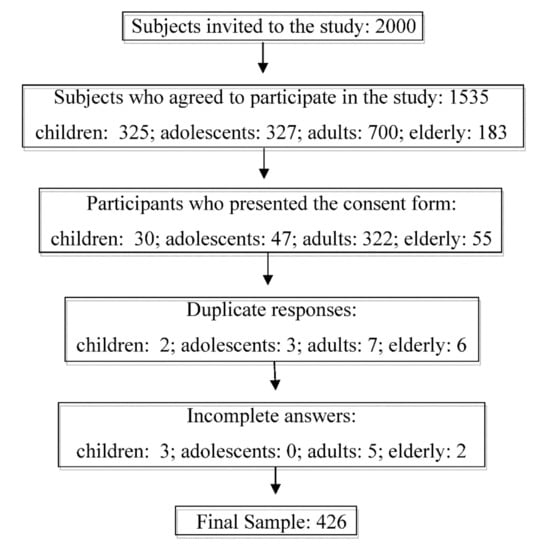 Subjects invited to the study: 2000

Subjects who agreed to participate in the study: 1535
children: 325; adolescents: 327; adults: 700; elderly: 183

Participants who presented the consent form:
children: 30; adolescents: 47; adults: 322; elderly: 55

Duplicate responses:
children: 2; adolescents: 3; adults: 7; elderly: 6

Incomplete answers:
children: 3; adolescents: 0; adults: 5; elderly: 2

Final Sample: 426